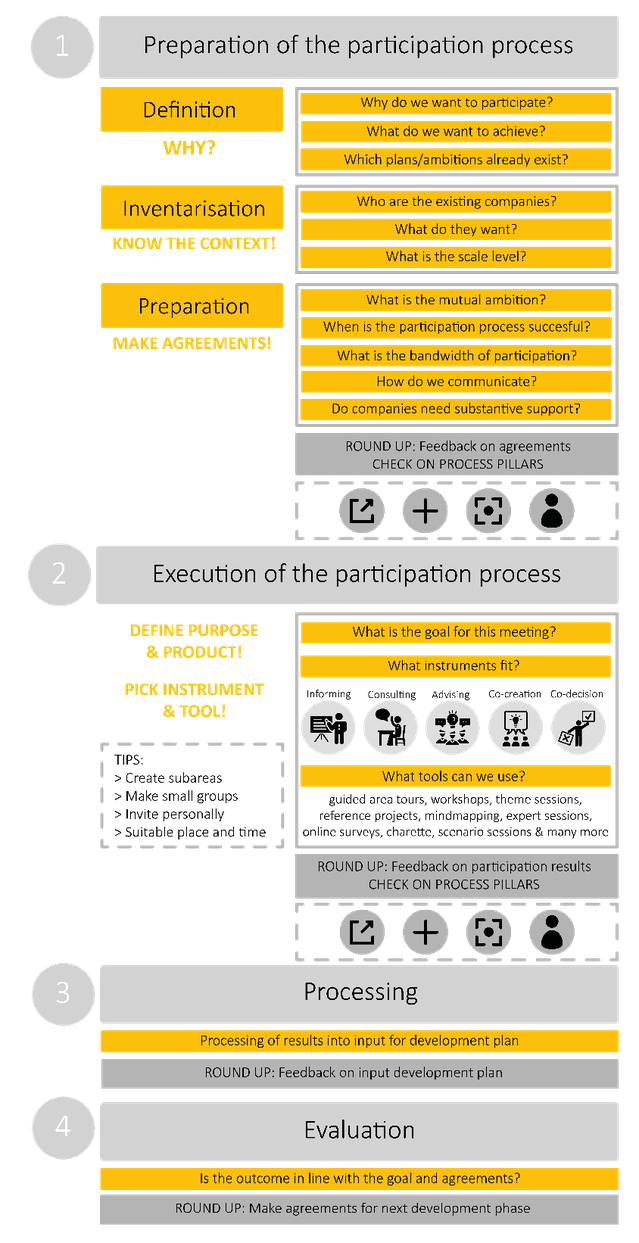 1

Preparation of the participation process

Definition

WHY?

Why do we want to participate?

What do we want to achieve?

Which plans/ambitions already exist?

Inventarisation

KNOW THE CONTEXT!

Who are the existing companies?

What do they want?

What is the scale level?

Preparation

MAKE AGREEMENTS!

What is the mutual ambition?

When is the participation process succesful?

What is the bandwidth of participation?

How do we communicate?

Do companies need substantive support?

ROUND UP: Feedback on agreements
CHECK ON PROCESS PILLARS

2

Execution of the participation process

DEFINE PURPOSE & PRODUCT!

PICK INSTRUMENT & TOOL!

TIPS:
> Create subareas
> Make small groups
> Invite personally
> Suitable place and time

What is the goal for this meeting?

What instruments fit?

Informing Consulting Advising Co-creation Co-decision

What tools can we use?

guided area tours, workshops, theme sessions, reference projects, mindmapping, expert sessions, online surveys, charette, scenario sessions & many more

ROUND UP: Feedback on participation results
CHECK ON PROCESS PILLARS

3

Processing

Processing of results into input for development plan

ROUND UP: Feedback on input development plan

4

Evaluation

Is the outcome in line with the goal and agreements?

ROUND UP: Make agreements for next development phase